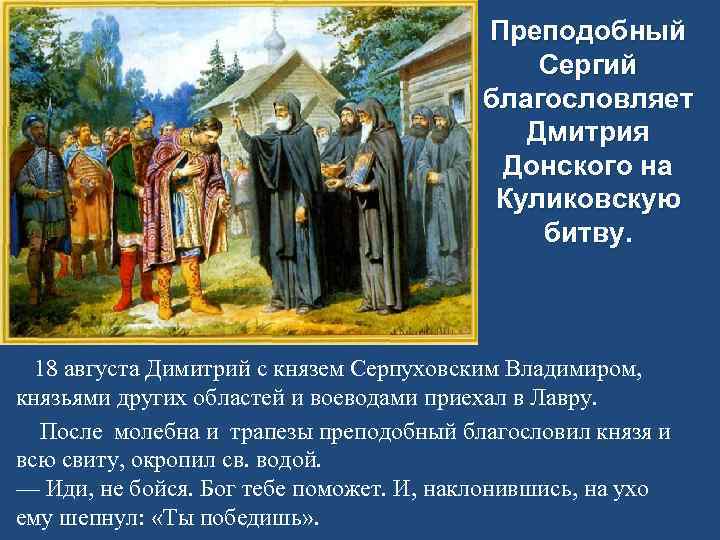 Преподобный Сергий благословляет Дмитрия Донского на Куликовскую битву.

18 августа Димитрий с князем Серпуховским Владимиром, князьями других областей и воеводами приехал в Лавру.

После молебна и трапезы преподобный благословил князя и всю свиту, окропил св. водой.
— Иди, не бойся. Бог тебе поможет. И, наклонившись, на ухо ему шепнул: «Ты победишь».